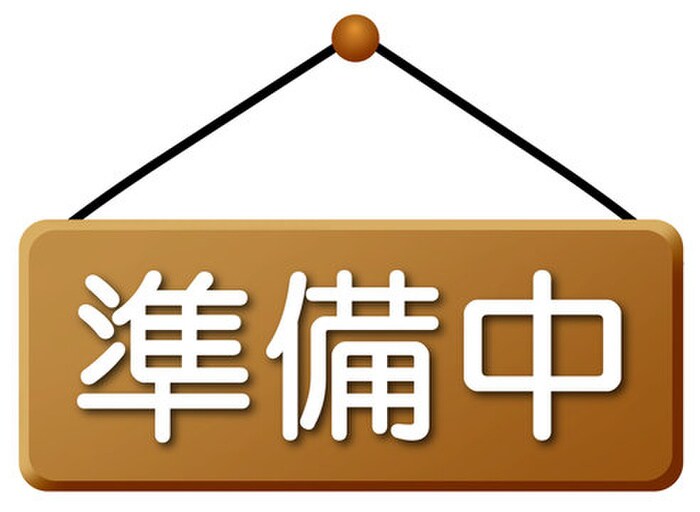 準備中